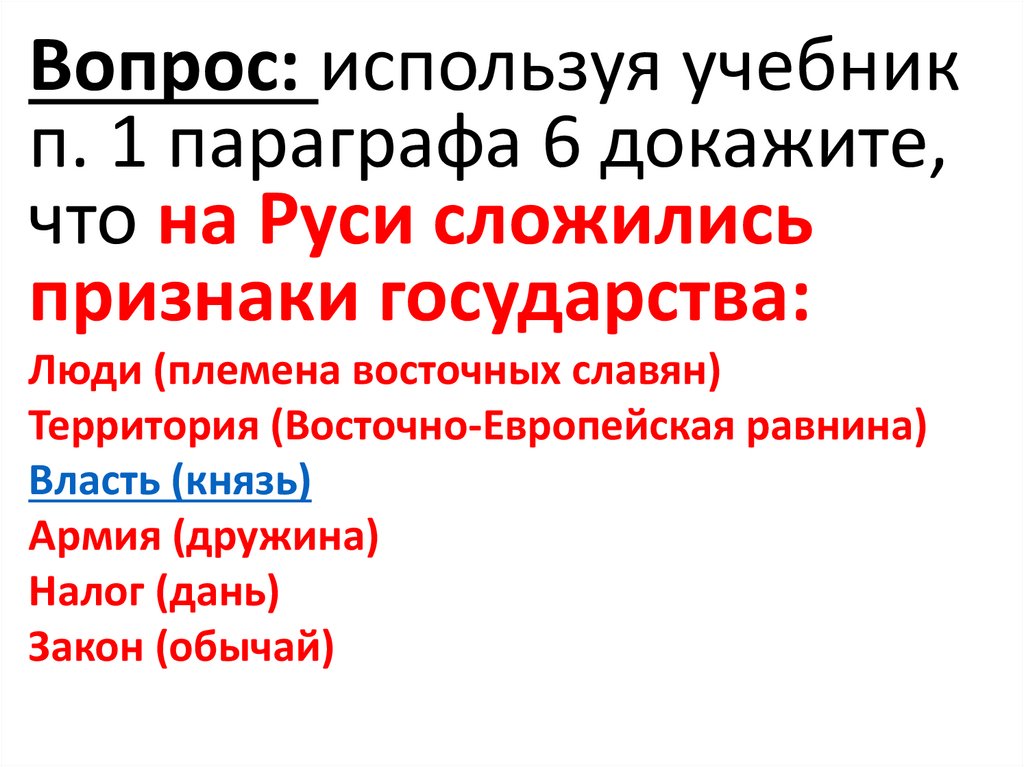 Вопрос: используя учебник п. 1 параграфа 6 докажите, что на Руси сложились признаки государства:

Люди (племена восточных славян)
Территория (Восточно-Европейская равнина)
Власть (князь)
Армия (дружина)
Налог (дань)
Закон (обычай)